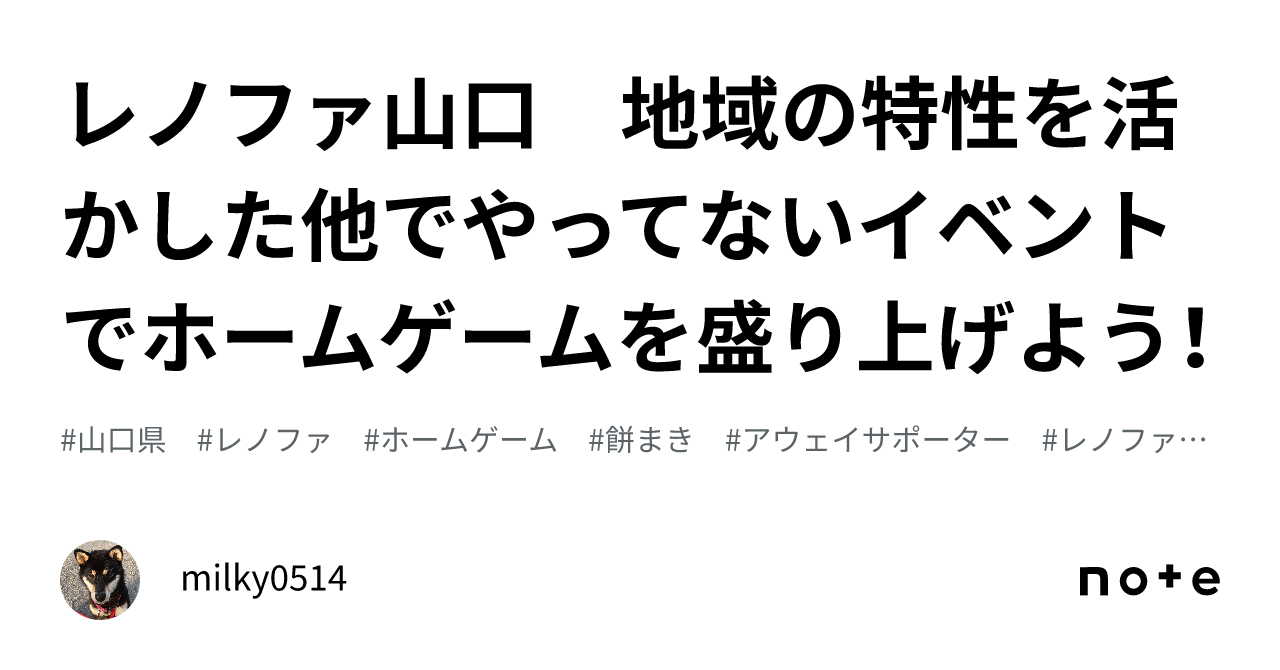 レノファ山口　地域の特性を活かした他でやってないイベントでホームゲームを盛り上げよう!

#山口県　#レノファ　#ホームゲーム　#餅まき　#アウェイサポーター　#レノファ…

milky0514

note